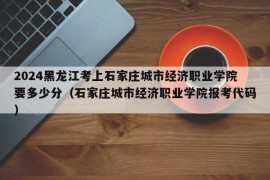 2024黑龙江考上石家庄城市经济职业学院要多少分（石家庄城市经济职业学院报考代码）